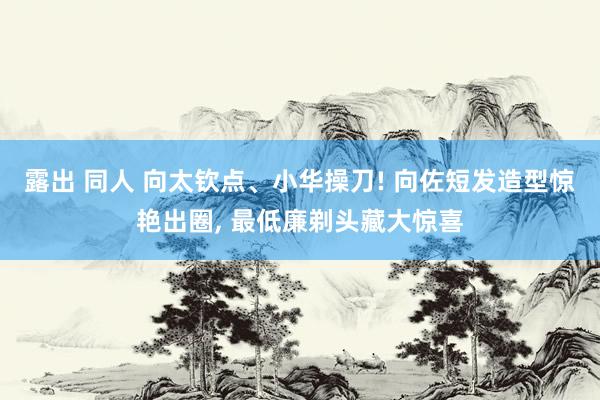 露出 同人 向太钦点、小华操刀! 向佐短发造型惊艳出圈, 最低廉剃头藏大惊喜